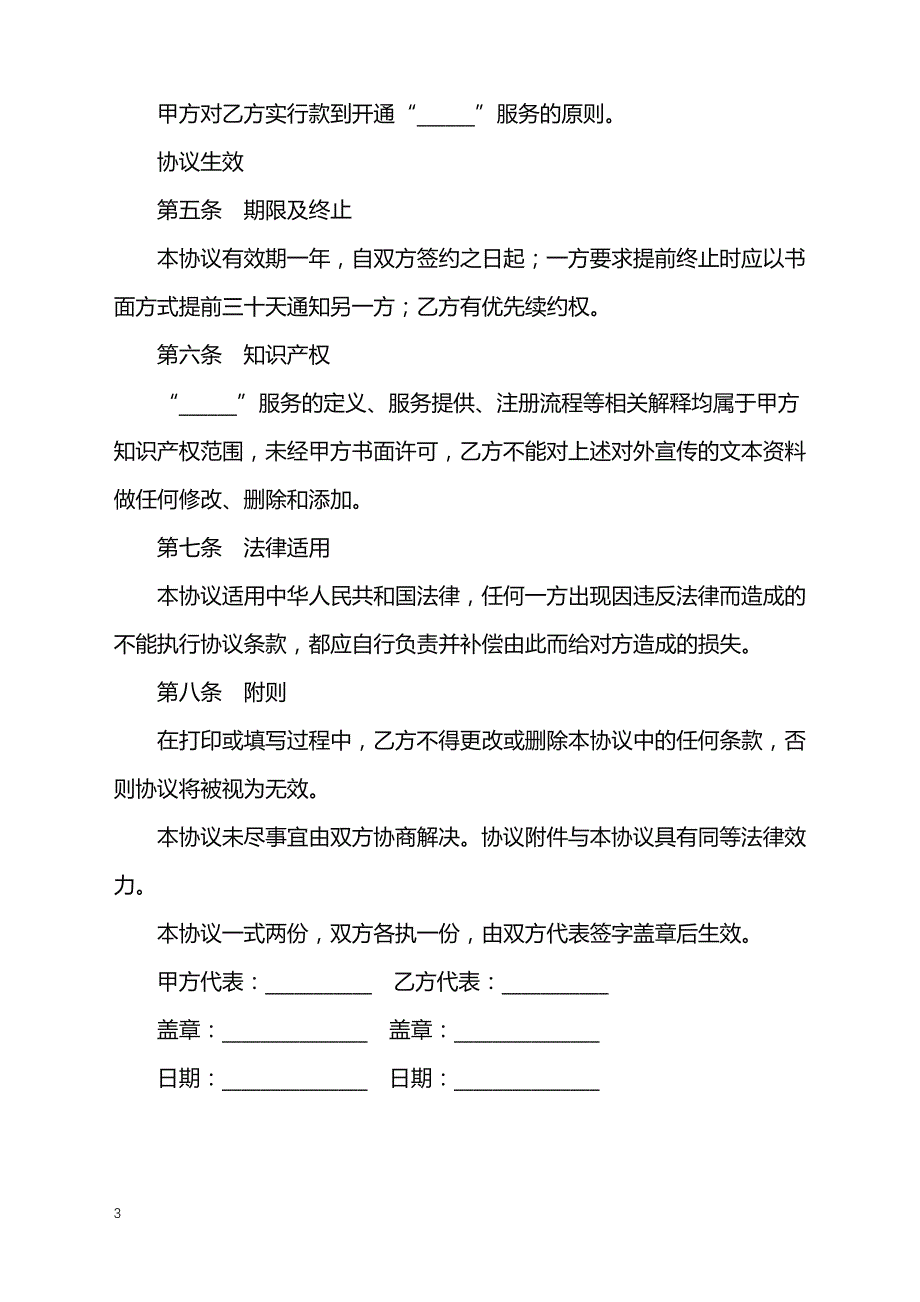 甲方对乙方实行款到开通“_____”服务的原则。

协议生效

第五条　期限及终止

本协议有效期一年，自双方签约之日起；一方要求提前终止时应以书面方式提前三十天通知另一方；乙方有优先续约权。

第六条　知识产权

“_____”服务的定义、服务提供、注册流程等相关解释均属于甲方知识产权范围，未经甲方书面许可，乙方不能对上述对外宣传的文本资料做任何修改、删除和添加。

第七条　法律适用

本协议适用中华人民共和国法律，任何一方出现因违反法律而造成的不能执行协议条款，都应自行负责并补偿由此而给对方造成的损失。

第八条　附则

在打印或填写过程中，乙方不得更改或删除本协议中的任何条款，否则协议将被视为无效。

本协议未尽事宜由双方协商解决。协议附件与本协议具有同等法律效力。

本协议一式两份，双方各执一份，由双方代表签字盖章后生效。

甲方代表：__________　乙方代表：__________

盖章：______________　盖章：______________

日期：______________　日期：______________

3